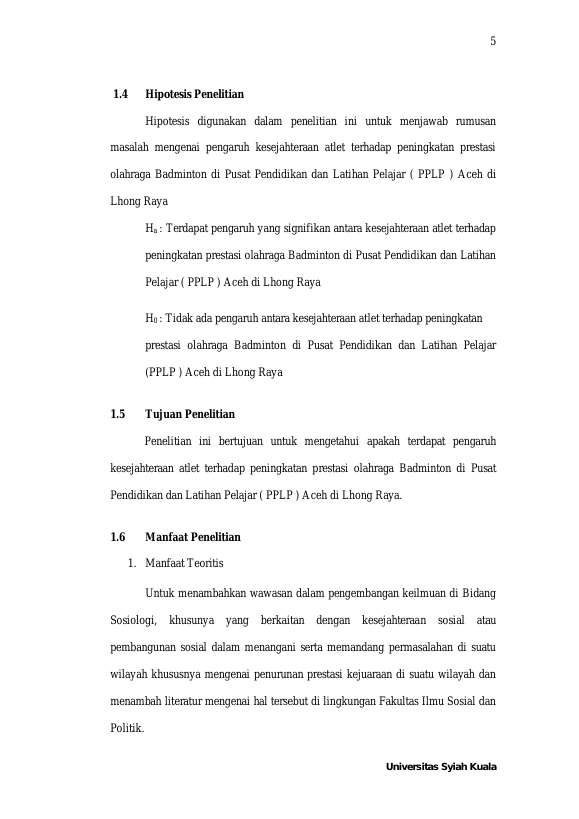 5

1.4 Hipotesis Penelitian

Hipotesis digunakan dalam penelitian ini untuk menjawab rumusan masalah mengenai pengaruh kesejahteraan atlet terhadap peningkatan prestasi olahraga Badminton di Pusat Pendidikan dan Latihan Pelajar ( PPLP ) Aceh di Lhong Raya

$H_a$ : Terdapat pengaruh yang signifikan antara kesejahteraan atlet terhadap peningkatan prestasi olahraga Badminton di Pusat Pendidikan dan Latihan Pelajar ( PPLP ) Aceh di Lhong Raya

$H_0$ : Tidak ada pengaruh antara kesejahteraan atlet terhadap peningkatan prestasi olahraga Badminton di Pusat Pendidikan dan Latihan Pelajar (PPLP ) Aceh di Lhong Raya

1.5 Tujuan Penelitian

Penelitian ini bertujuan untuk mengetahui apakah terdapat pengaruh kesejahteraan atlet terhadap peningkatan prestasi olahraga Badminton di Pusat Pendidikan dan Latihan Pelajar ( PPLP ) Aceh di Lhong Raya.

1.6 Manfaat Penelitian

1. Manfaat Teoritis

Untuk menambahkan wawasan dalam pengembangan keilmuan di Bidang Sosiologi, khusunya yang berkaitan dengan kesejahteraan sosial atau pembangunan sosial dalam menangani serta memandang permasalahan di suatu wilayah khususnya mengenai penurunan prestasi kejuaraan di suatu wilayah dan menambah literatur mengenai hal tersebut di lingkungan Fakultas Ilmu Sosial dan Politik.

Universitas Syiah Kuala